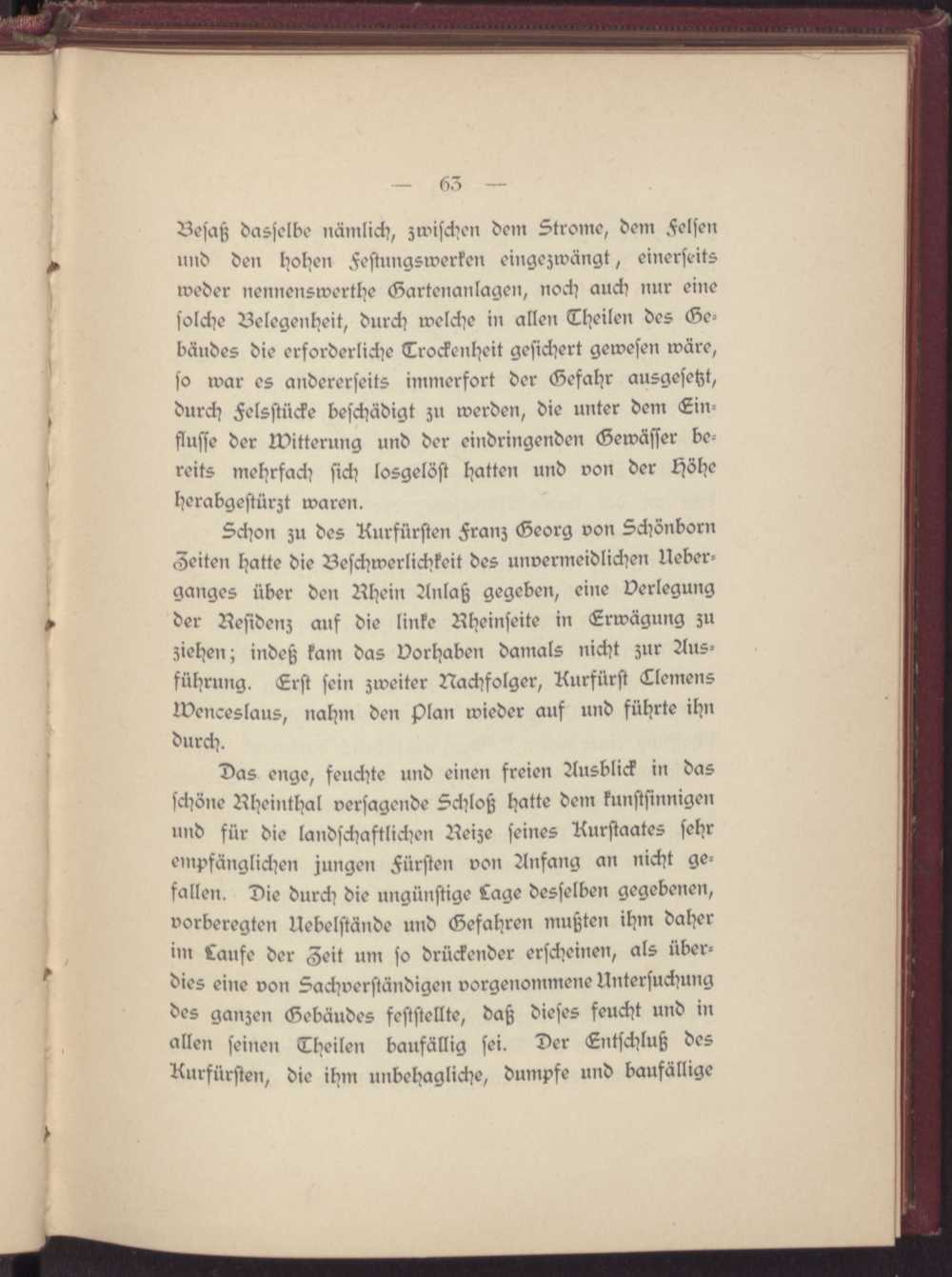 — 63 —

Besaß dasselbe nämlich, zwischen dem Strome, dem Felsen und den hohen Festungswerken eingezwängt, einerseits weder nennenswerthe Gartenanlagen, noch auch nur eine solche Belegenheit, durch welche in allen Theilen des Gebäudes die erforderliche Trockenheit gesichert gewesen wäre, so war es andererseits immerfort der Gefahr ausgesetzt, durch Felsstücke beschädigt zu werden, die unter dem Einflusse der Witterung und der eindringenden Gewässer bereits mehrfach sich losgelöst hatten und von der Höhe herabgestürzt waren.

Schon zu des Kurfürsten Franz Georg von Schönborn Zeiten hatte die Beschwerlichkeit des unvermeidlichen Ueberganges über den Rhein Anlaß gegeben, eine Verlegung der Residenz auf die linke Rheinseite in Erwägung zu ziehen; indeß kam das Vorhaben damals nicht zur Ausführung. Erst sein zweiter Nachfolger, Kurfürst Clemens Wenceslaus, nahm den Plan wieder auf und führte ihn durch.

Das enge, feuchte und einen freien Ausblick in das schöne Rheinthal versagende Schloß hatte dem kunstsinnigen und für die landschaftlichen Reize seines Kurstaates sehr empfänglichen jungen Fürsten von Anfang an nicht gefallen. Die durch die ungünstige Lage desselben gegebenen, vorberegten Uebelstände und Gefahren mußten ihm daher im Laufe der Zeit um so drückender erscheinen, als überdies eine von Sachverständigen vorgenommene Untersuchung des ganzen Gebäudes feststellte, daß dieses feucht und in allen seinen Theilen baufällig sei. Der Entschluß des Kurfürsten, die ihm unbehagliche, dumpfe und baufällige